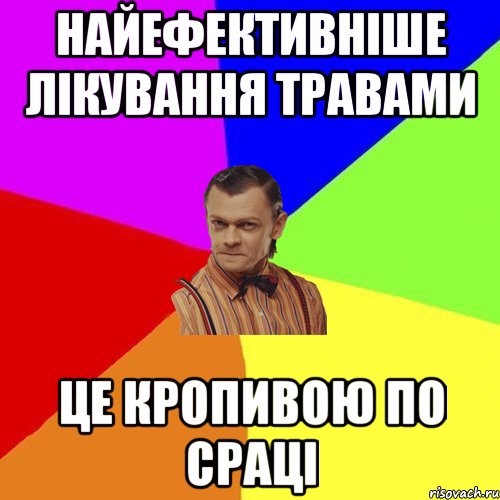 НАЙЕФЕКТИВНІШЕ ЛІКУВАННЯ ТРАВАМИ

ЦЕ КРОПИВОЮ ПО СРАЦІ

risovach.ru